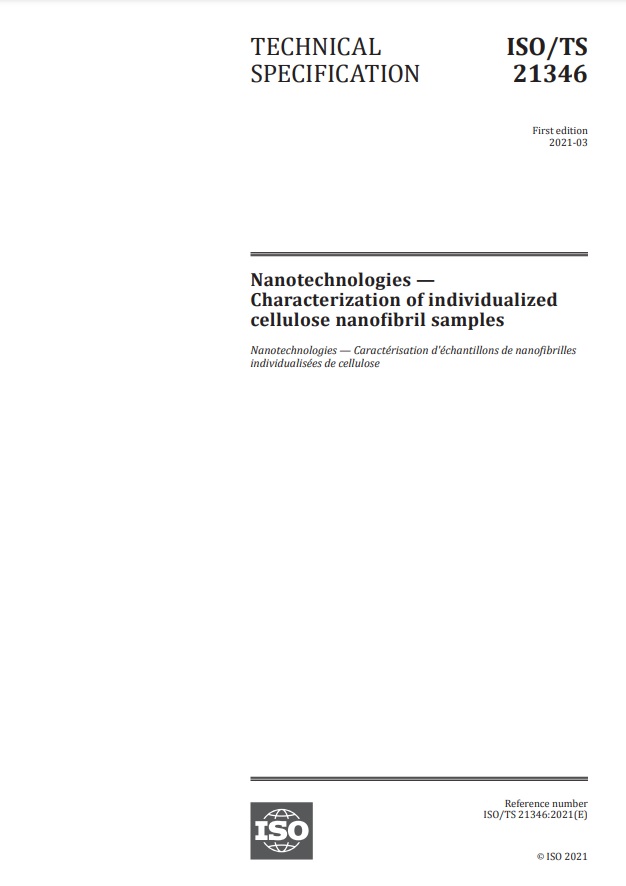 TECHNICAL SPECIFICATION

ISO/TS 21346

First edition
2021-03

Nanotechnologies — Characterization of individualized cellulose nanofibril samples

Nanotechnologies — Caractérisation d'échantillons de nanofibrilles individualisées de cellulose

ISO

Reference number
ISO/TS 21346:2021(E)

© ISO 2021